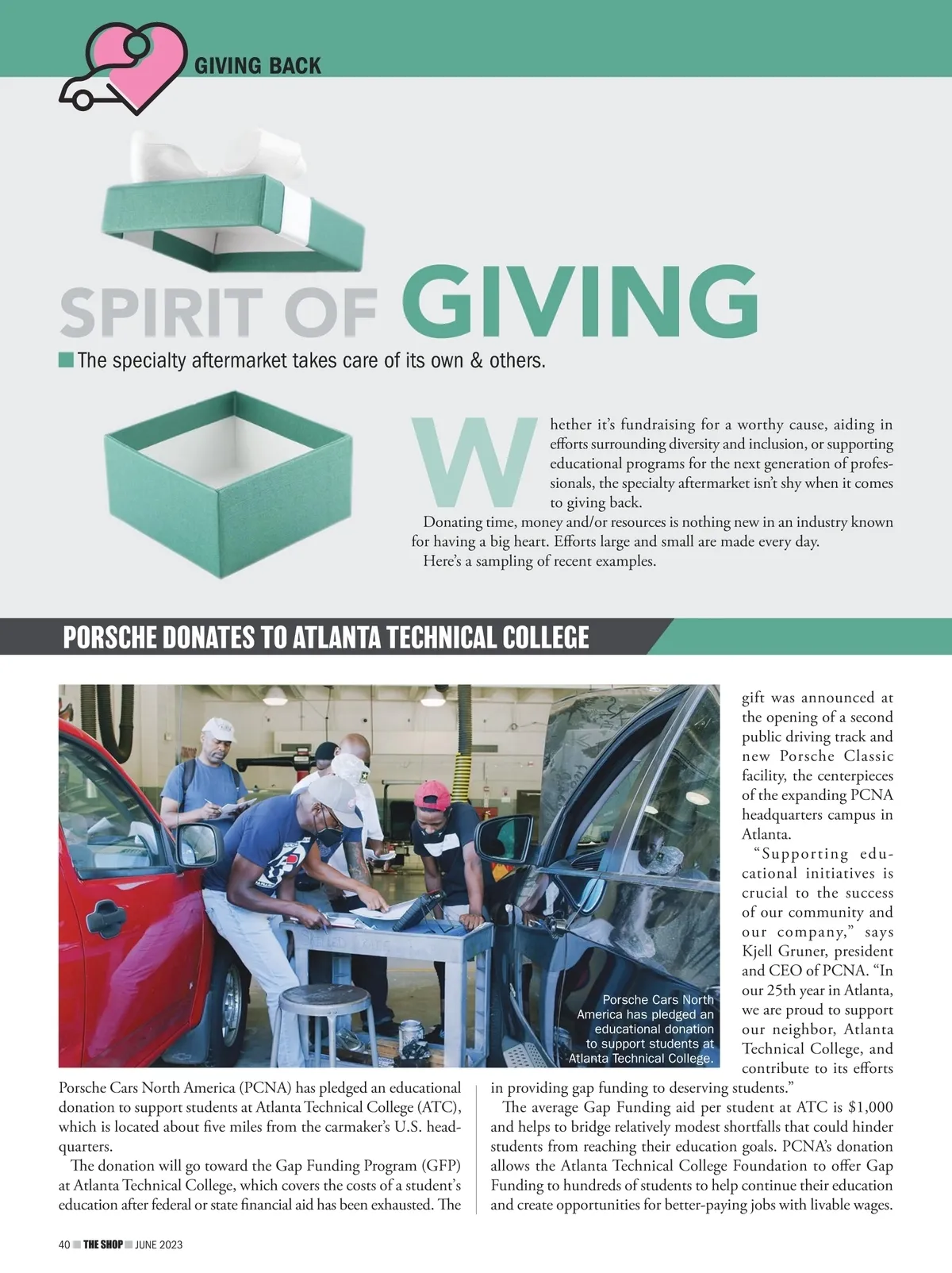 GIVING BACK

SPIRIT OF GIVING

The specialty aftermarket takes care of its own & others.

Whether it's fundraising for a worthy cause, aiding in efforts surrounding diversity and inclusion, or supporting educational programs for the next generation of professionals, the specialty aftermarket isn't shy when it comes to giving back.

Donating time, money and/or resources is nothing new in an industry known for having a big heart. Efforts large and small are made every day.

Here's a sampling of recent examples.

PORSCHE DONATES TO ATLANTA TECHNICAL COLLEGE

Porsche Cars North America has pledged an educational donation to support students at Atlanta Technical College.

Porsche Cars North America (PCNA) has pledged an educational donation to support students at Atlanta Technical College (ATC), which is located about five miles from the carmaker's U.S. headquarters.

The donation will go toward the Gap Funding Program (GFP) at Atlanta Technical College, which covers the costs of a student's education after federal or state financial aid has been exhausted. The gift was announced at the opening of a second public driving track and new Porsche Classic facility, the centerpieces of the expanding PCNA headquarters campus in Atlanta.

"Supporting educational initiatives is crucial to the success of our community and our company," says Kjell Gruner, president and CEO of PCNA. "In our 25th year in Atlanta, we are proud to support our neighbor, Atlanta Technical College, and contribute to its efforts in providing gap funding to deserving students."

The average Gap Funding aid per student at ATC is $1,000 and helps to bridge relatively modest shortfalls that could hinder students from reaching their education goals. PCNA's donation allows the Atlanta Technical College Foundation to offer Gap Funding to hundreds of students to help continue their education and create opportunities for better-paying jobs with livable wages.

40 THE SHOP JUNE 2023